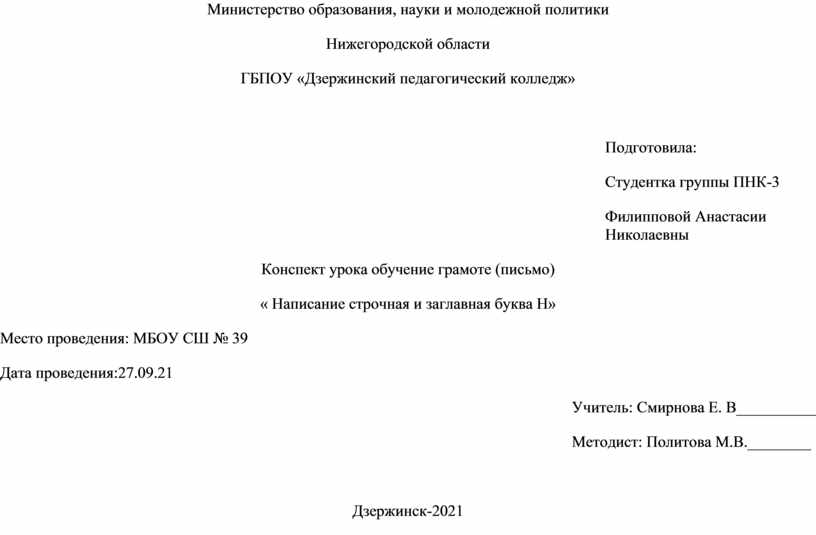 Министерство образования, науки и молодежной политики

Нижегородской области

ГБПОУ «Дзержинский педагогический колледж»

Подготовила:

Студентка группы ПНК-3

Филипповой Анастасии Николаевны

Конспект урока обучение грамоте (письмо)

« Написание строчная и заглавная буква Н»

Место проведения: МБОУ СШ № 39

Дата проведения:27.09.21

Учитель: Смирнова Е. В__________

Методист: Политова М.В.________

Дзержинск-2021